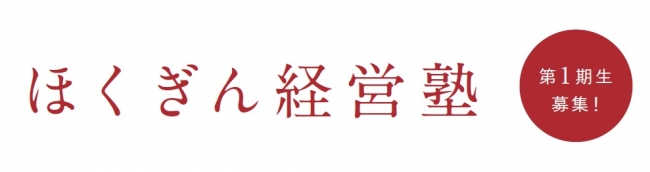 ほくぎん経営塾

第1期生
募集！